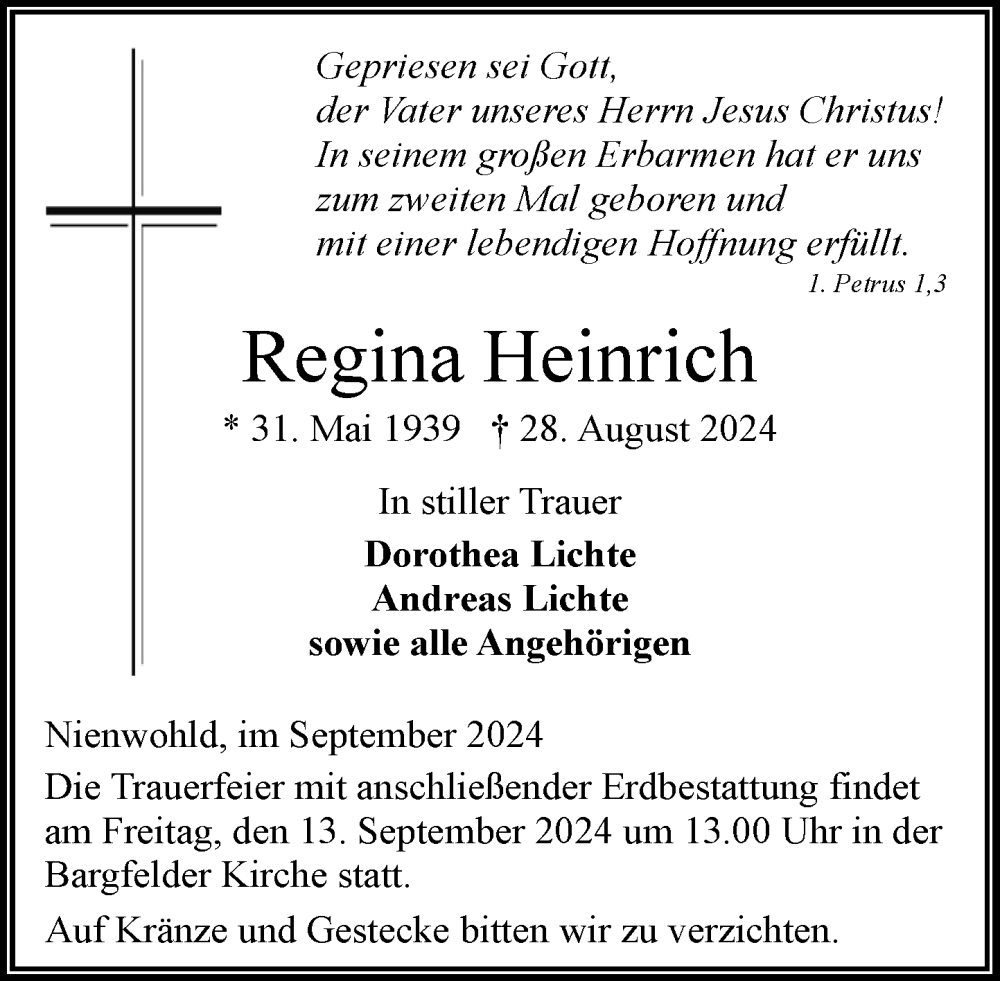 Gepriesen sei Gott,
der Vater unseres Herrn Jesus Christus!
In seinem großen Erbarmen hat er uns
zum zweiten Mal geboren und
mit einer lebendigen Hoffnung erfüllt.
1. Petrus 1,3

Regina Heinrich

* 31. Mai 1939 † 28. August 2024

In stiller Trauer

Dorothea Lichte
Andreas Lichte
sowie alle Angehörigen

Nienwohld, im September 2024

Die Trauerfeier mit anschließender Erdbestattung findet am Freitag, den 13. September 2024 um 13.00 Uhr in der Bargfelder Kirche statt.

Auf Kränze und Gestecke bitten wir zu verzichten.